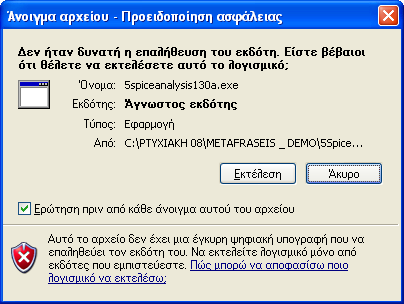 Άνοιγμα αρχείου - Προειδοποίηση ασφάλειας

Δεν ήταν δυνατή η επαλήθευση του εκδότη. Είστε βέβαιοι ότι θέλετε να εκτελέσετε αυτό το λογισμικό;

Όνομα: 5spiceanalysis130a.exe
Εκδότης: Άγνωστος εκδότης
Τύπος: Εφαρμογή
Από: C:\PTYXIAKH 08\METAFRASEIS _ DEMO\5Spice...

Εκτέλεση
Άκυρο

Ερώτηση πριν από κάθε άνοιγμα αυτού του αρχείου

Αυτό το αρχείο δεν έχει μια έγκυρη ψηφιακή υπογραφή που να επαληθεύει τον εκδότη του. Να εκτελείτε λογισμικό μόνο από εκδότες που εμπιστεύεστε. Πώς μπορώ να αποφασίσω ποιο λογισμικό να εκτελέσω;